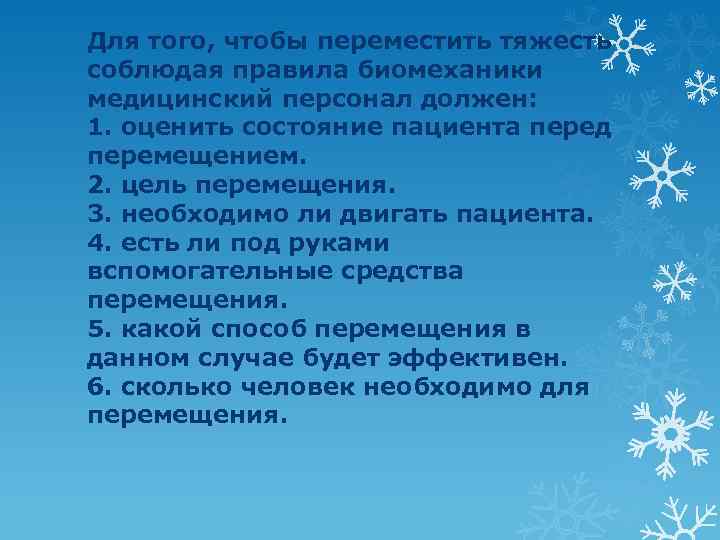 Для того, чтобы переместить тяжесть соблюдая правила биомеханики медицинский персонал должен:
1. оценить состояние пациента перед перемещением.
2. цель перемещения.
3. необходимо ли двигать пациента.
4. есть ли под руками вспомогательные средства перемещения.
5. какой способ перемещения в данном случае будет эффективен.
6. сколько человек необходимо для перемещения.